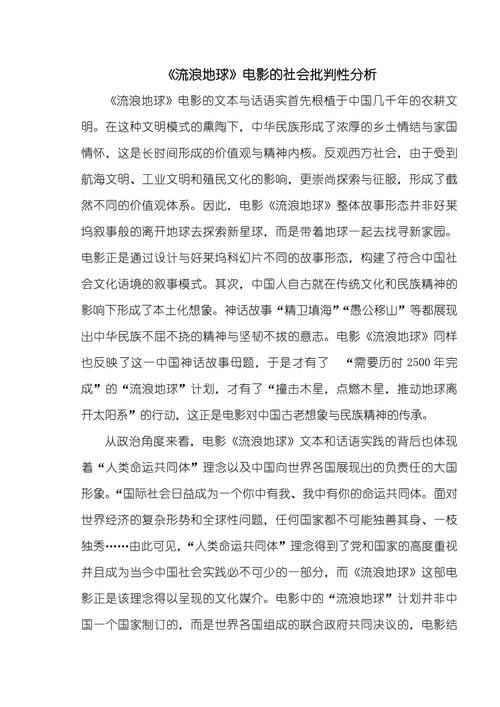 《流浪地球》电影的社会批判性分析

《流浪地球》电影的文本与话语实首先根植于中国几千年的农耕文明。在这种文明模式的熏陶下，中华民族形成了浓厚的乡土情结与家国情怀，这是长时间形成的价值观与精神内核。反观西方社会，由于受到航海文明、工业文明和殖民文化的影响，更崇尚探索与征服，形成了截然不同的价值观体系。因此，电影《流浪地球》整体故事形态并非好莱坞叙事般的离开地球去探索新星球，而是带着地球一起去找寻新家园。电影正是通过设计与好莱坞科幻片不同的故事形态，构建了符合中国社会文化语境的叙事模式。其次，中国人自古就在传统文化和民族精神的影响下形成了本土化想象。神话故事“精卫填海”“愚公移山”等都展现出中华民族不屈不挠的精神与坚韧不拔的意志。电影《流浪地球》同样也反映了这一中国神话故事母题，于是才有了 “需要历时 2500 年完成”的“流浪地球”计划，才有了“撞击木星，点燃木星，推动地球离开太阳系”的行动，这正是电影对中国古老想象与民族精神的传承。

从政治角度来看，电影《流浪地球》文本和话语实践的背后也体现着“人类命运共同体”理念以及中国向世界各国展现出的负责任的大国形象。“国际社会日益成为一个你中有我、我中有你的命运共同体。面对世界经济的复杂形势和全球性问题，任何国家都不可能独善其身、一枝独秀……由此可见，“人类命运共同体”理念得到了党和国家的高度重视并且成为当今中国社会实践必不可少的一部分，而《流浪地球》这部电影正是该理念得以呈现的文化媒介。电影中的“流浪地球”计划并非中国一个国家制订的，而是世界各国组成的联合政府共同决议的，电影结